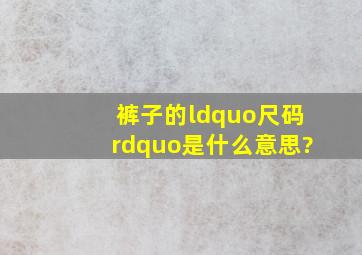 裤子的ldquo尺码rdquo是什么意思?